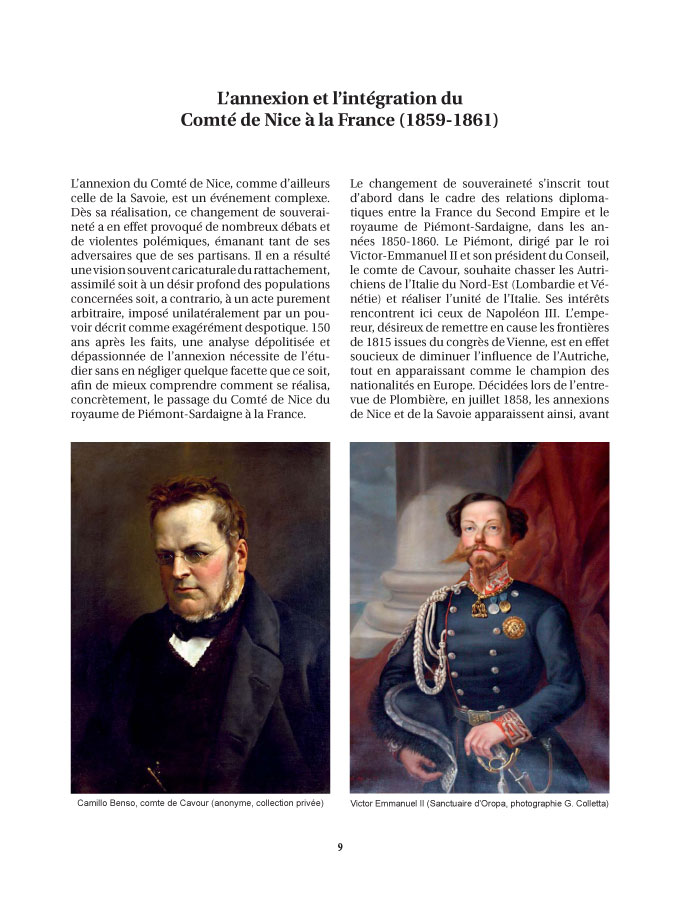 L'annexion et l'intégration du
Comté de Nice à la France (1859-1861)

L'annexion du Comté de Nice, comme d'ailleurs celle de la Savoie, est un événement complexe. Dès sa réalisation, ce changement de souveraineté a en effet provoqué de nombreux débats et de violentes polémiques, émanant tant de ses adversaires que de ses partisans. Il en a résulté une vision souvent caricaturale du rattachement, assimilé soit à un désir profond des populations concernées soit, a contrario, à un acte purement arbitraire, imposé unilatéralement par un pouvoir décrit comme exagérément despotique. 150 ans après les faits, une analyse dépolitisée et dépassionnée de l'annexion nécessite de l'étudier sans en négliger quelque facette que ce soit, afin de mieux comprendre comment se réalisa, concrètement, le passage du Comté de Nice du royaume de Piémont-Sardaigne à la France.

Le changement de souveraineté s'inscrit tout d'abord dans le cadre des relations diplomatiques entre la France du Second Empire et le royaume de Piémont-Sardaigne, dans les années 1850-1860. Le Piémont, dirigé par le roi Victor-Emmanuel II et son président du Conseil, le comte de Cavour, souhaite chasser les Autrichiens de l'Italie du Nord-Est (Lombardie et Vénétie) et réaliser l'unité de l'Italie. Ses intérêts rencontrent ici ceux de Napoléon III. L'empereur, désireux de remettre en cause les frontières de 1815 issues du congrès de Vienne, est en effet soucieux de diminuer l'influence de l'Autriche, tout en apparaissant comme le champion des nationalités en Europe. Décidées lors de l'entrevue de Plombière, en juillet 1858, les annexions de Nice et de la Savoie apparaissent ainsi, avant

Camillo Benso, comte de Cavour (anonyme, collection privée)

Victor Emmanuel II (Sanctuaire d'Oropa, photographie G. Colletta)

9